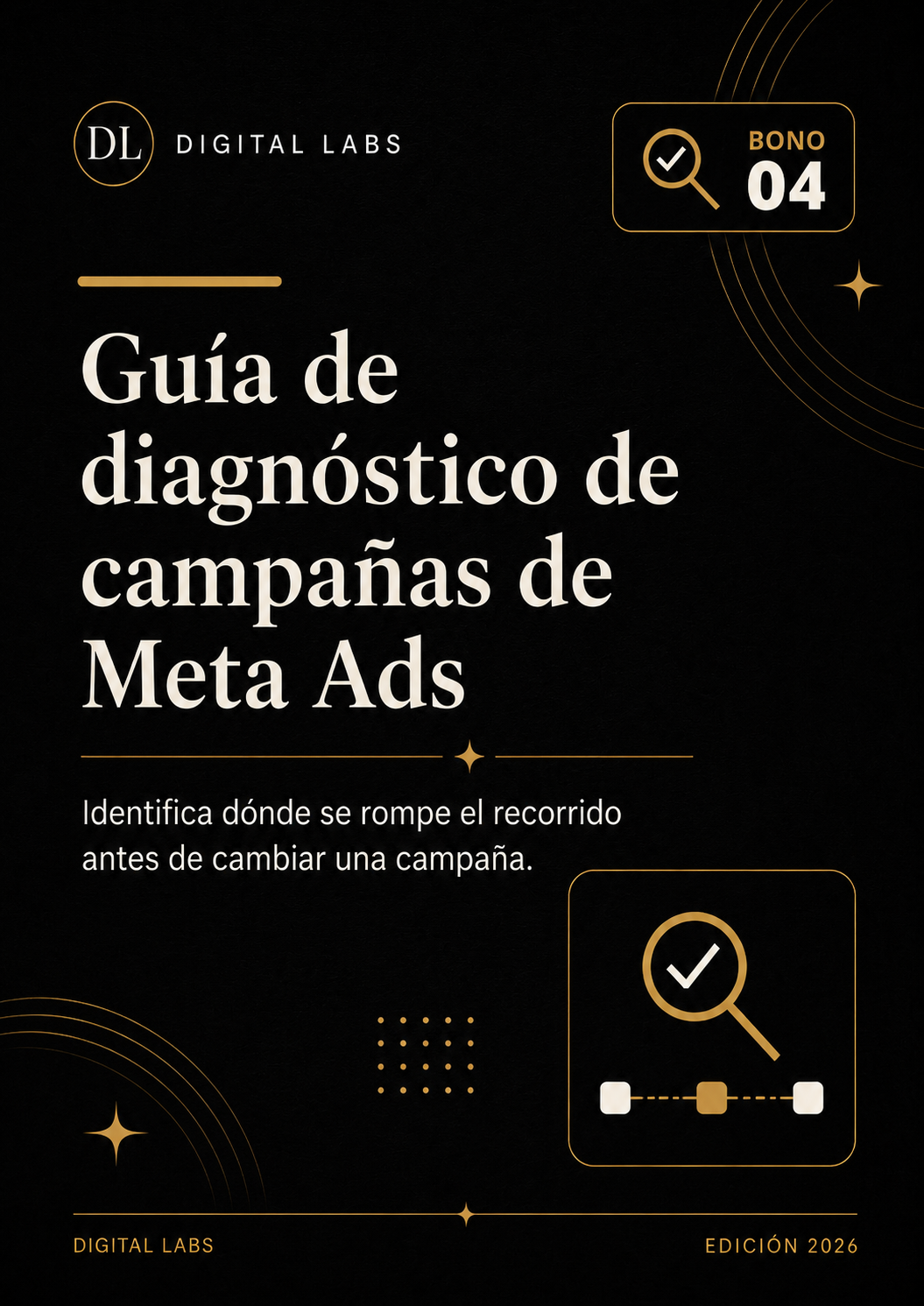 DL DIGITAL LABS

BONO
04

Guía de diagnóstico de campañas de Meta Ads

Identifica dónde se rompe el recorrido antes de cambiar una campaña.

DIGITAL LABS

EDICIÓN 2026